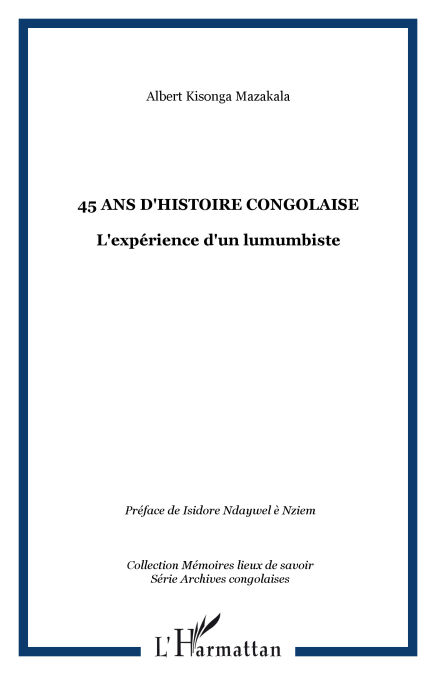 Albert Kisonga Mazakala

45 ANS D'HISTOIRE CONGOLAISE

L'expérience d'un lumumbiste

Préface de Isidore Ndaywel è Nziem

Collection Mémoires lieux de savoir
Série Archives congolaises

L'Harmattan